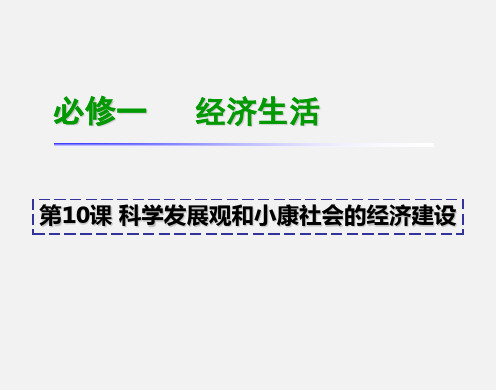 必修一　　经济生活

第10课 科学发展观和小康社会的经济建设